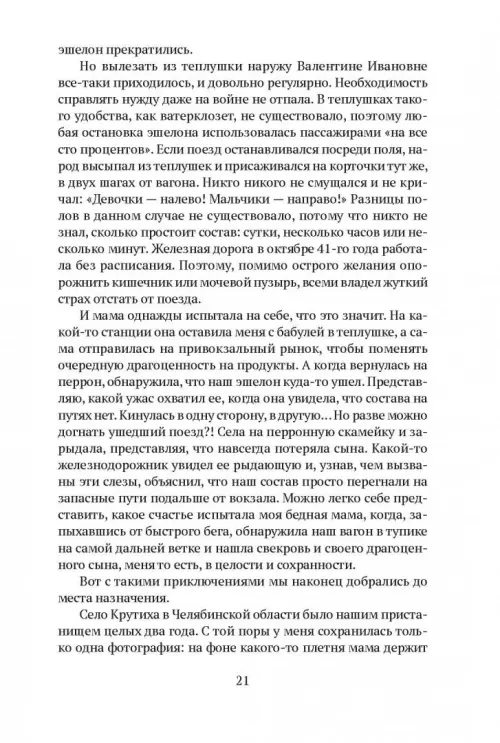 эшелон прекратились.

Но вылезать из теплушки наружу Валентине Ивановне все-таки приходилось, и довольно регулярно. Необходимость справлять нужду даже на войне не отпала. В теплушках такого удобства, как ватерклозет, не существовало, поэтому любая остановка эшелона использовалась пассажирами «на все сто процентов». Если поезд останавливался посреди поля, народ высыпал из теплушек и присаживался на корточки тут же, в двух шагах от вагона. Никто никого не смущался и не кричал: «Девочки — налево! Мальчики — направо!» Разницы полов в данном случае не существовало, потому что никто не знал, сколько простоит состав: сутки, несколько часов или несколько минут. Железная дорога в октябре 41-го года работала без расписания. Поэтому, помимо острого желания опорожнить кишечник или мочевой пузырь, всеми владел жуткий страх отстать от поезда.

И мама однажды испытала на себе, что это значит. На какой-то станции она оставила меня с бабулей в теплушке, а сама отправилась на привокзальный рынок, чтобы поменять очередную драгоценность на продукты. А когда вернулась на перрон, обнаружила, что наш эшелон куда-то ушел. Представляю, какой ужас охватил ее, когда она увидела, что состава на путях нет. Кинулась в одну сторону, в другую... Но разве можно догнать ушедший поезд?! Села на перронную скамейку и зарыдала, представляя, что навсегда потеряла сына. Какой-то железнодорожник увидел ее рыдающую и, узнав, чем вызваны эти слезы, объяснил, что наш состав просто перегнали на запасные пути подальше от вокзала. Можно легко себе представить, какое счастье испытала моя бедная мама, когда, запыхавшись от быстрого бега, обнаружила наш вагон в тупике на самой дальней ветке и нашла свекровь и своего драгоценного сына, меня то есть, в целости и сохранности.

Вот с такими приключениями мы наконец добрались до места назначения.

Село Крутиха в Челябинской области было нашим пристанищем целых два года. С той поры у меня сохранилась только одна фотография: на фоне какого-то плетня мама держит

21